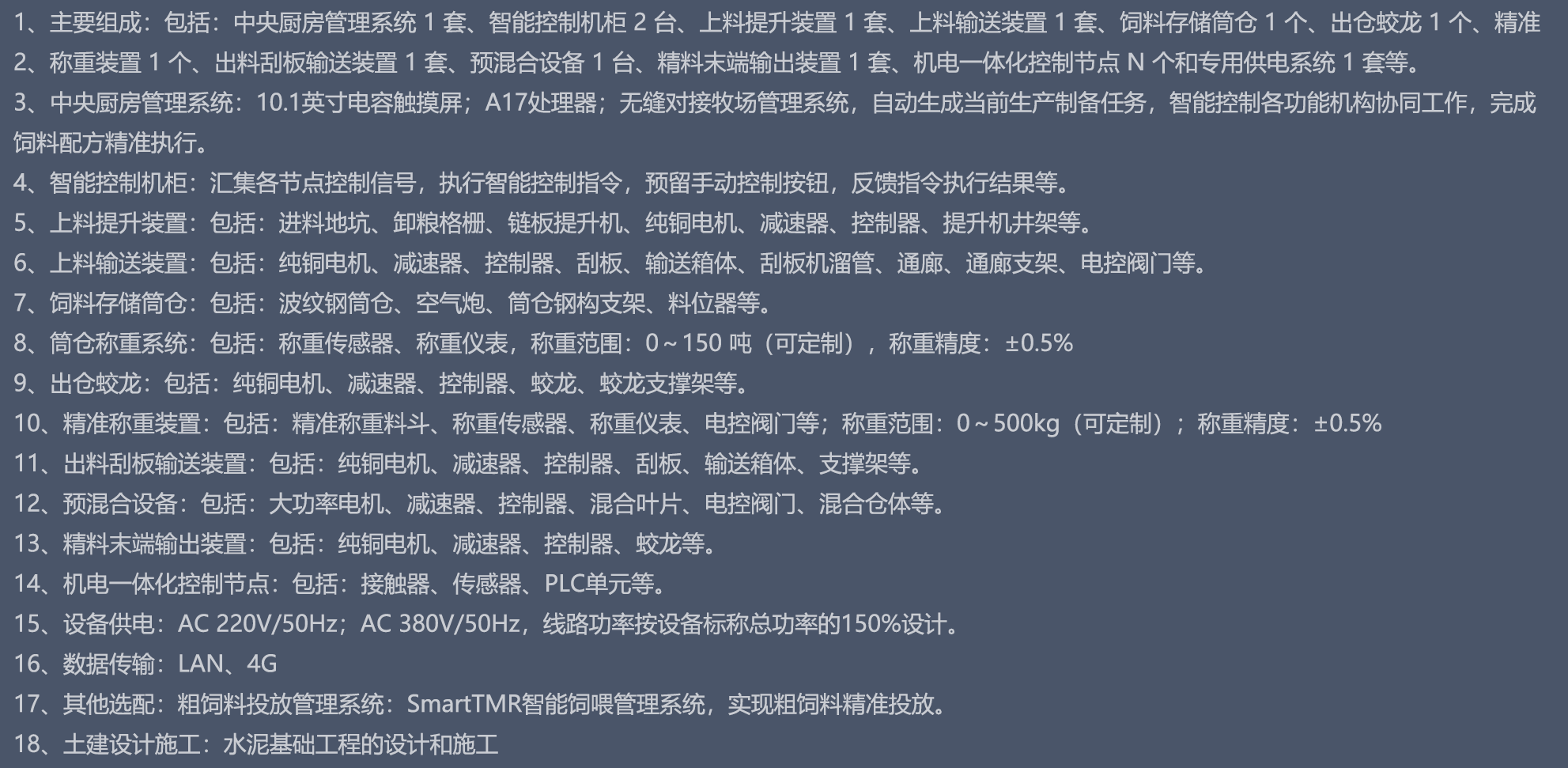 1、主要组成：包括：中央厨房管理系统1套、智能控制机柜2台、上料提升装置1套、上料输送装置1套、饲料存储筒仓1个、出仓蛟龙1个、精准

2、称重装置1个、出料刮板输送装置1套、预混合设备1台、精料末端输出装置1套、机电一体化控制节点N个和专用供电系统1套等。

3、中央厨房管理系统：10.1英寸电容触摸屏；A17处理器；无缝对接牧场管理系统，自动生成当前生产制备任务，智能控制各功能机构协同工作，完成饲料配方精准执行。

4、智能控制机柜：汇集各节点控制信号，执行智能控制指令，预留手动控制按钮，反馈指令执行结果等。

5、上料提升装置：包括：进料地坑、卸粮格栅、链板提升机、纯铜电机、减速器、控制器、提升机井架等。

6、上料输送装置：包括：纯铜电机、减速器、控制器、刮板、输送箱体、刮板机溜管、通廊、通廊支架、电控阀门等。

7、饲料存储筒仓：包括：波纹钢筒仓、空气炮、筒仓钢构支架、料位器等。

8、筒仓称重系统：包括：称重传感器、称重仪表，称重范围：0～150吨（可定制），称重精度：±0.5%

9、出仓蛟龙：包括：纯铜电机、减速器、控制器、蛟龙、蛟龙支撑架等。

10、精准称重装置：包括：精准称重料斗、称重传感器、称重仪表、电控阀门等；称重范围：0～500kg（可定制）；称重精度：±0.5%

11、出料刮板输送装置：包括：纯铜电机、减速器、控制器、刮板、输送箱体、支撑架等。

12、预混合设备：包括：大功率电机、减速器、控制器、混合叶片、电控阀门、混合仓体等。

13、精料末端输出装置：包括：纯铜电机、减速器、控制器、蛟龙等。

14、机电一体化控制节点：包括：接触器、传感器、PLC单元等。

15、设备供电：AC 220V/50Hz；AC 380V/50Hz，线路功率按设备标称总功率的150%设计。

16、数据传输：LAN、4G

17、其他选配：粗饲料投放管理系统：SmartTMR智能饲喂管理系统，实现粗饲料精准投放。

18、土建设计施工：水泥基础工程的设计和施工